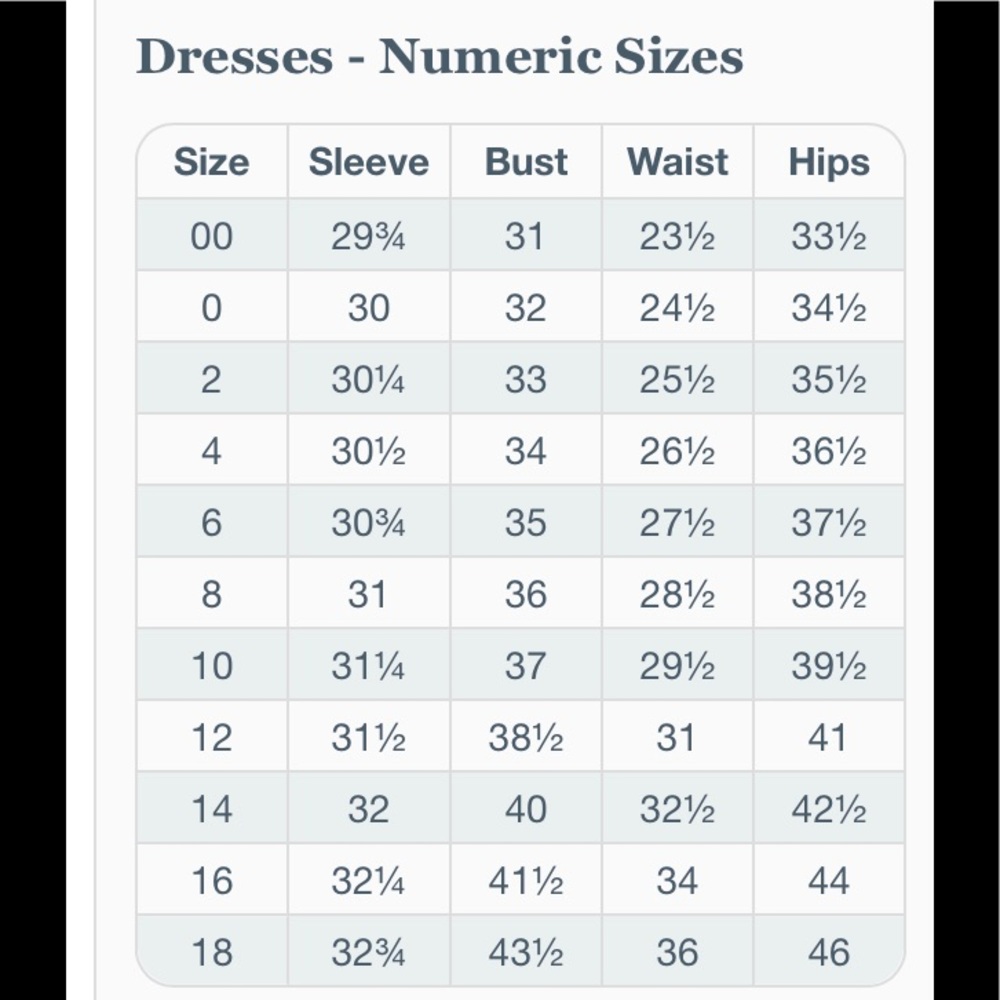 Dresses - Numeric Sizes

| Size | Sleeve | Bust | Waist | Hips |
|---|---|---|---|---|
| 00 | 29¾ | 31 | 23½ | 33½ |
| 0 | 30 | 32 | 24½ | 34½ |
| 2 | 30¼ | 33 | 25½ | 35½ |
| 4 | 30½ | 34 | 26½ | 36½ |
| 6 | 30¾ | 35 | 27½ | 37½ |
| 8 | 31 | 36 | 28½ | 38½ |
| 10 | 31¼ | 37 | 29½ | 39½ |
| 12 | 31½ | 38½ | 31 | 41 |
| 14 | 32 | 40 | 32½ | 42½ |
| 16 | 32¼ | 41½ | 34 | 44 |
| 18 | 32¾ | 43½ | 36 | 46 |